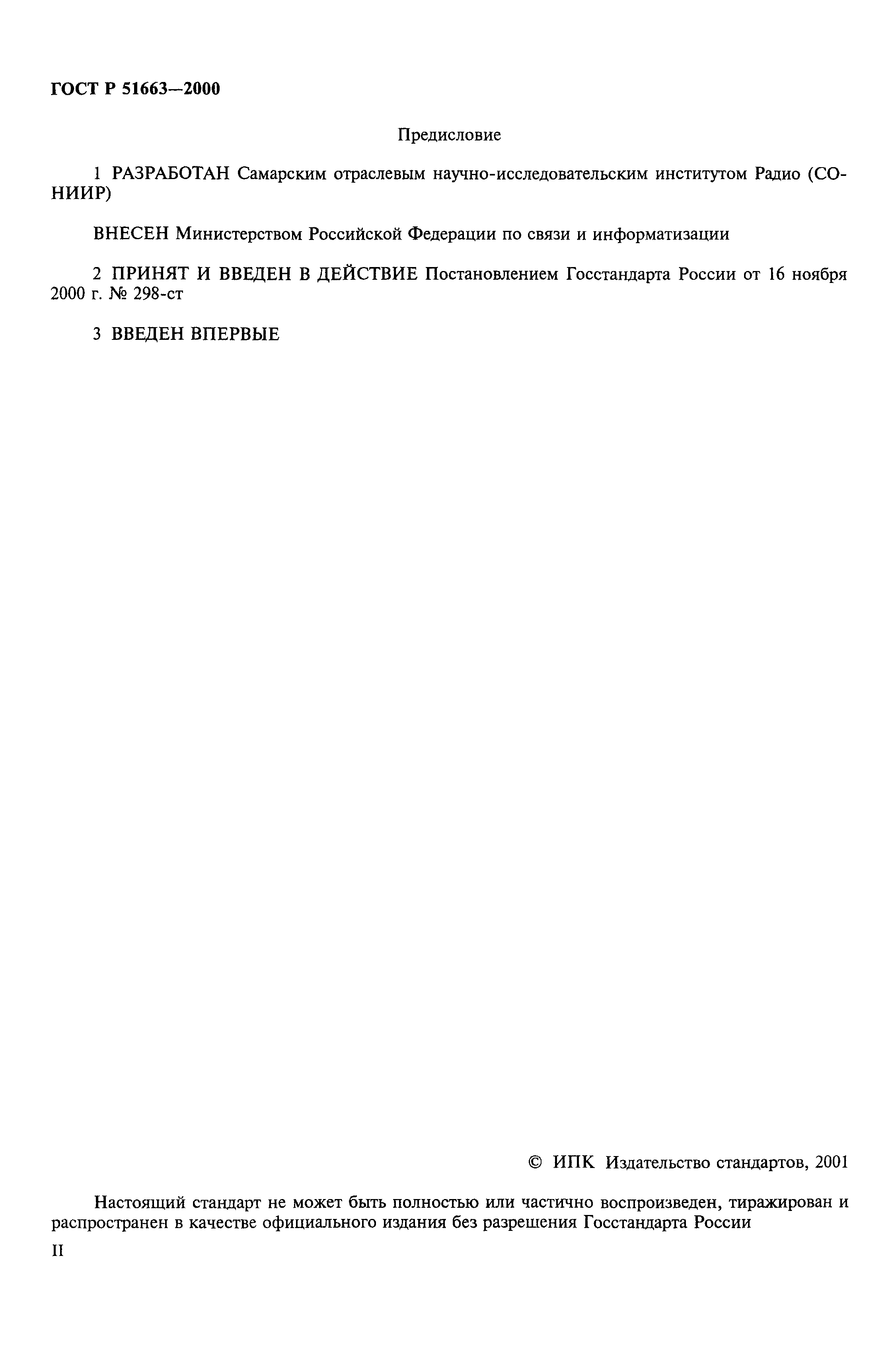 ГОСТ Р 51663—2000

Предисловие

1 РАЗРАБОТАН Самарским отраслевым научно-исследовательским институтом Радио (СОНИИР)

ВНЕСЕН Министерством Российской Федерации по связи и информатизации

2 ПРИНЯТ И ВВЕДЕН В ДЕЙСТВИЕ Постановлением Госстандарта России от 16 ноября 2000 г. № 298-ст

3 ВВЕДЕН ВПЕРВЫЕ

© ИПК Издательство стандартов, 2001

Настоящий стандарт не может быть полностью или частично воспроизведен, тиражирован и распространен в качестве официального издания без разрешения Госстандарта России

II